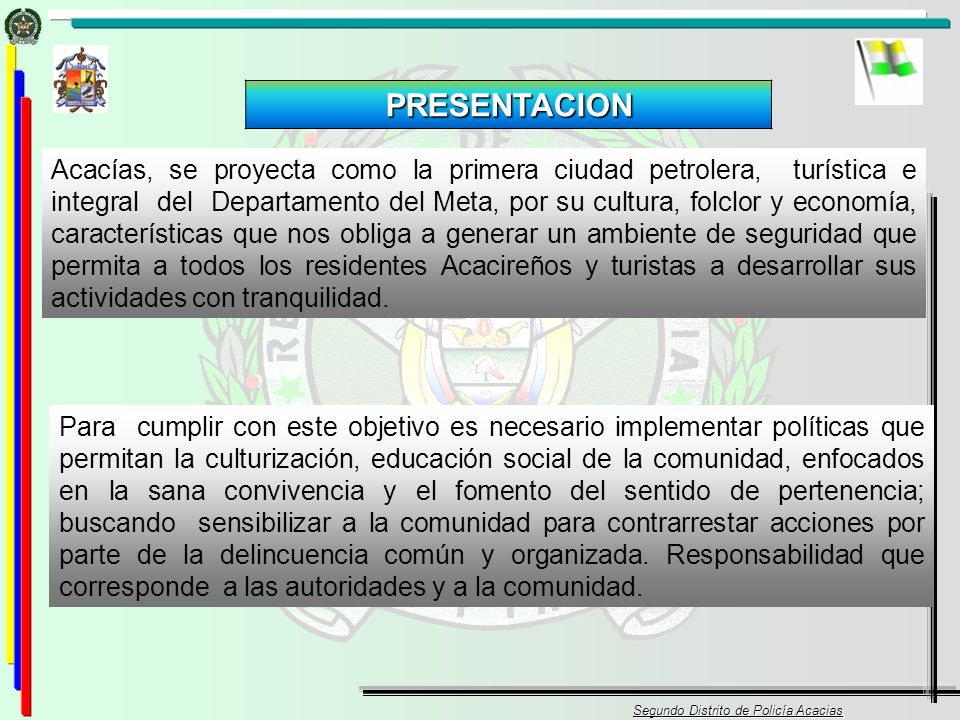 PRESENTACION

Acacías, se proyecta como la primera ciudad petrolera, turística e integral del Departamento del Meta, por su cultura, folclor y economía, características que nos obliga a generar un ambiente de seguridad que permita a todos los residentes Acacireños y turistas a desarrollar sus actividades con tranquilidad.

Para cumplir con este objetivo es necesario implementar políticas que permitan la culturización, educación social de la comunidad, enfocados en la sana convivencia y el fomento del sentido de pertenencia; buscando sensibilizar a la comunidad para contrarrestar acciones por parte de la delincuencia común y organizada. Responsabilidad que corresponde a las autoridades y a la comunidad.

Segundo Distrito de Policía Acacias